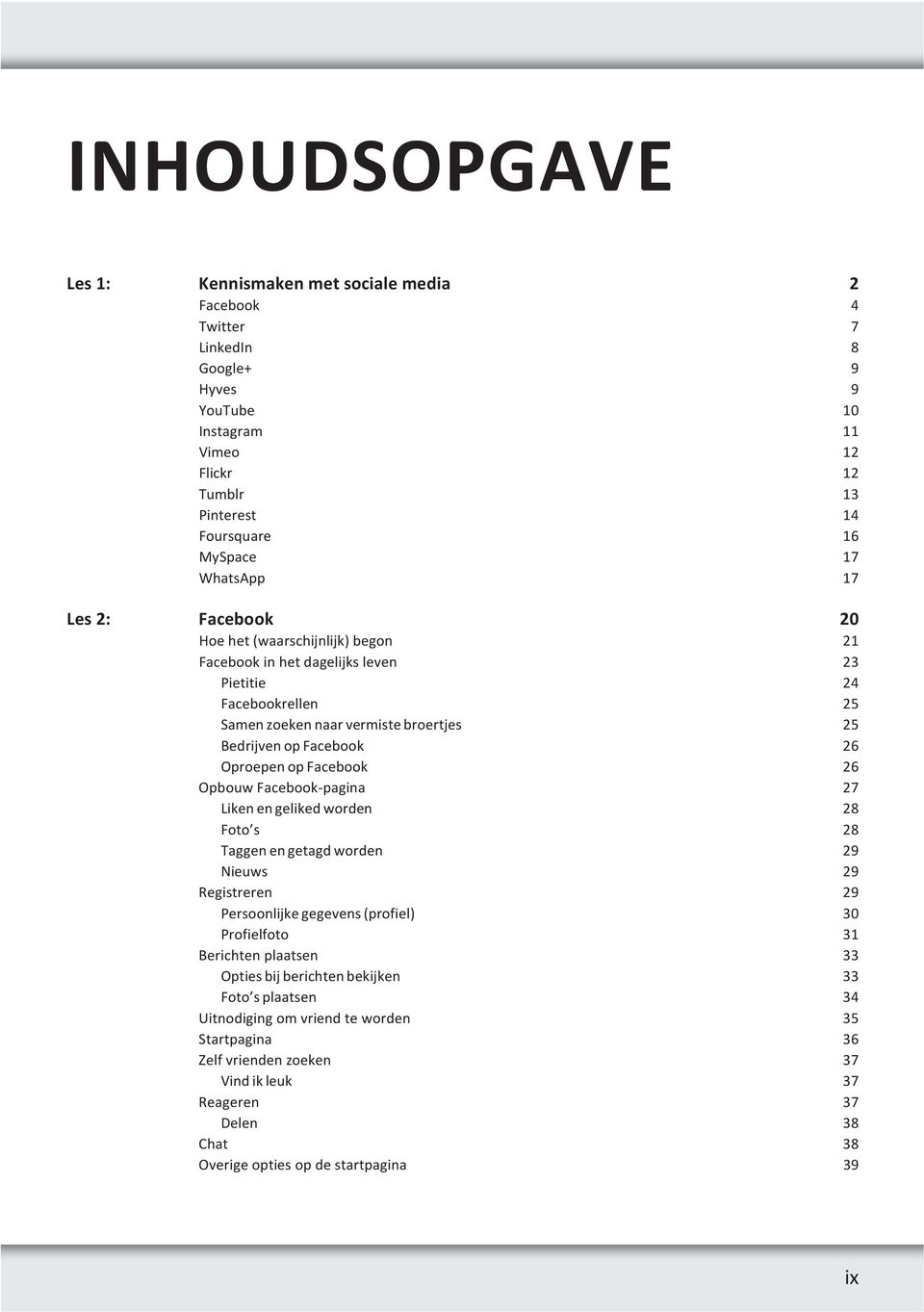 INHOUDSOPGAVE

Les 1: Kennismaken met sociale media 2
Facebook 4
Twitter 7
LinkedIn 8
Google+ 9
Hyves 9
YouTube 10
Instagram 11
Vimeo 12
Flickr 12
Tumblr 13
Pinterest 14
Foursquare 16
MySpace 17
WhatsApp 17

Les 2: Facebook 20
Hoe het (waarschijnlijk) begon 21
Facebook in het dagelijks leven 23
Pietitie 24
Facebookrellen 25
Samen zoeken naar vermiste broertjes 25
Bedrijven op Facebook 26
Oproepen op Facebook 26
Opbouw Facebook-pagina 27
Liken en geliked worden 28
Foto's 28
Taggen en getagd worden 29
Nieuws 29
Registreren 29
Persoonlijke gegevens (profiel) 30
Profielfoto 31
Berichten plaatsen 33
Opties bij berichten bekijken 33
Foto's plaatsen 34
Uitnodiging om vriend te worden 35
Startpagina 36
Zelf vrienden zoeken 37
Vind ik leuk 37
Reageren 37
Delen 38
Chat 38
Overige opties op de startpagina 39

ix